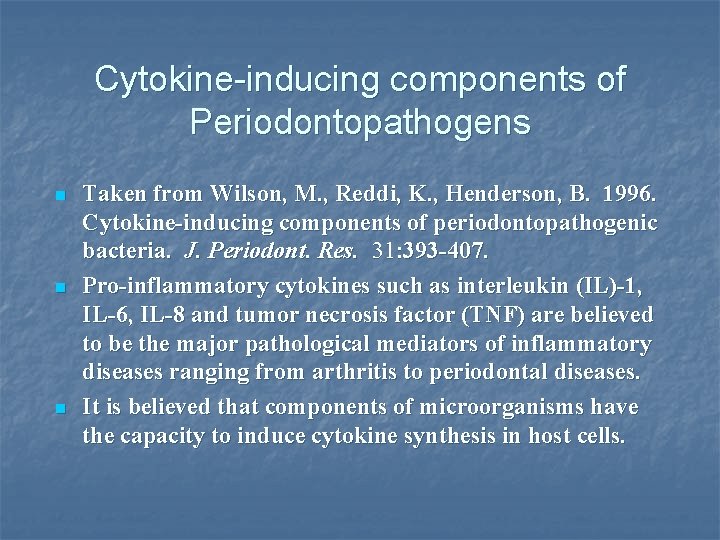 Cytokine-inducing components of Periodontopathogens

• Taken from Wilson, M., Reddi, K., Henderson, B. 1996. Cytokine-inducing components of periodontopathogenic bacteria. J. Periodont. Res. 31:393-407.
• Pro-inflammatory cytokines such as interleukin (IL)-1, IL-6, IL-8 and tumor necrosis factor (TNF) are believed to be the major pathological mediators of inflammatory diseases ranging from arthritis to periodontal diseases.
• It is believed that components of microorganisms have the capacity to induce cytokine synthesis in host cells.